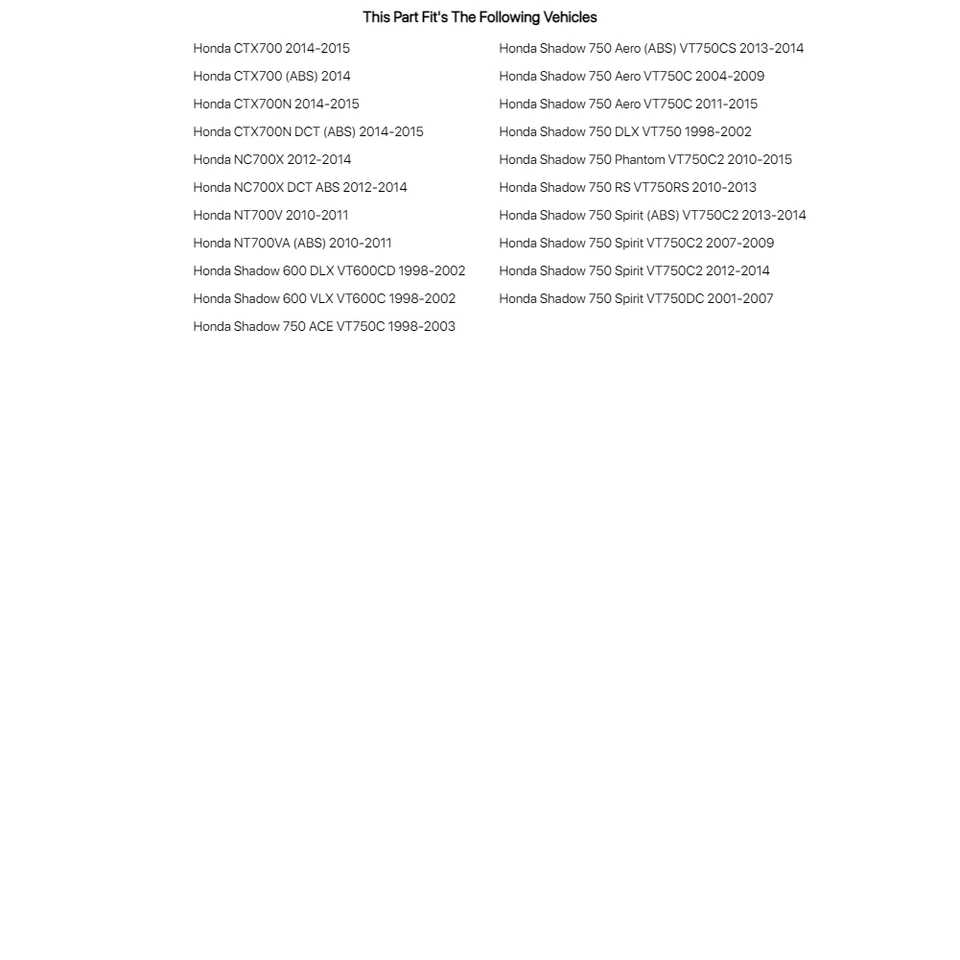 This Part Fit's The Following Vehicles

Honda CTX700 2014-2015
Honda CTX700 (ABS) 2014
Honda CTX700N 2014-2015
Honda CTX700N DCT (ABS) 2014-2015
Honda NC700X 2012-2014
Honda NC700X DCT ABS 2012-2014
Honda NT700V 2010-2011
Honda NT700VA (ABS) 2010-2011
Honda Shadow 600 DLX VT600CD 1998-2002
Honda Shadow 600 VLX VT600C 1998-2002
Honda Shadow 750 ACE VT750C 1998-2003

Honda Shadow 750 Aero (ABS) VT750CS 2013-2014
Honda Shadow 750 Aero VT750C 2004-2009
Honda Shadow 750 Aero VT750C 2011-2015
Honda Shadow 750 DLX VT750 1998-2002
Honda Shadow 750 Phantom VT750C2 2010-2015
Honda Shadow 750 RS VT750RS 2010-2013
Honda Shadow 750 Spirit (ABS) VT750C2 2013-2014
Honda Shadow 750 Spirit VT750C2 2007-2009
Honda Shadow 750 Spirit VT750C2 2012-2014
Honda Shadow 750 Spirit VT750DC 2001-2007